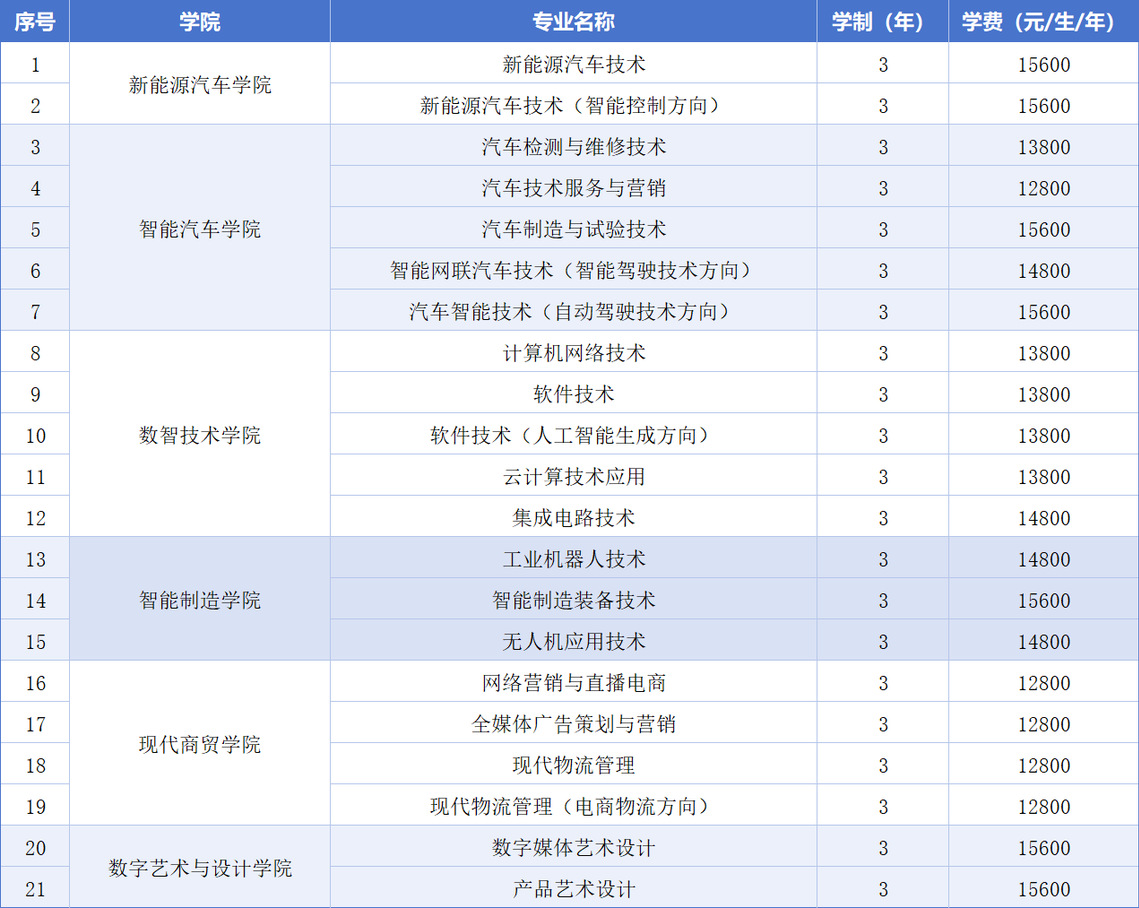 | 序号 | 学院 | 专业名称 | 学制（年） | 学费（元/生/年） |
|---|---|---|---|---|
| 1 | 新能源汽车学院 | 新能源汽车技术 | 3 | 15600 |
| 2 |  | 新能源汽车技术（智能控制方向） | 3 | 15600 |
| 3 | 智能汽车学院 | 汽车检测与维修技术 | 3 | 13800 |
| 4 |  | 汽车技术服务与营销 | 3 | 12800 |
| 5 |  | 汽车制造与试验技术 | 3 | 15600 |
| 6 |  | 智能网联汽车技术（智能驾驶技术方向） | 3 | 14800 |
| 7 |  | 汽车智能技术（自动驾驶技术方向） | 3 | 15600 |
| 8 | 数智技术学院 | 计算机网络技术 | 3 | 13800 |
| 9 |  | 软件技术 | 3 | 13800 |
| 10 |  | 软件技术（人工智能生成方向） | 3 | 13800 |
| 11 |  | 云计算技术应用 | 3 | 13800 |
| 12 |  | 集成电路技术 | 3 | 14800 |
| 13 | 智能制造学院 | 工业机器人技术 | 3 | 14800 |
| 14 |  | 智能制造装备技术 | 3 | 15600 |
| 15 |  | 无人机应用技术 | 3 | 14800 |
| 16 | 现代商贸学院 | 网络营销与直播电商 | 3 | 12800 |
| 17 |  | 全媒体广告策划与营销 | 3 | 12800 |
| 18 |  | 现代物流管理 | 3 | 12800 |
| 19 |  | 现代物流管理（电商物流方向） | 3 | 12800 |
| 20 | 数字艺术与设计学院 | 数字媒体艺术设计 | 3 | 15600 |
| 21 |  | 产品艺术设计 | 3 | 15600 |